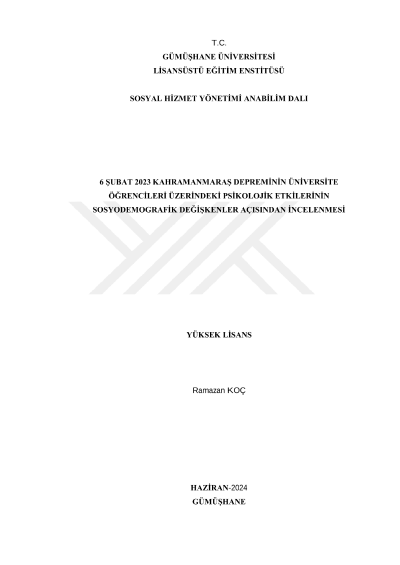 T.C.
GÜMÜŞHANE ÜNİVERSİTESİ
LİSANSÜSTÜ EĞİTİM ENSTİTÜSÜ

SOSYAL HİZMET YÖNETİMİ ANABİLİM DALI

6 ŞUBAT 2023 KAHRAMANMARAŞ DEPREMİNİN ÜNİVERSİTE ÖĞRENCİLERİ ÜZERİNDEKİ PSİKOLOJİK ETKİLERİNİN SOSYODEMOGRAFİK DEĞİŞKENLER AÇISINDAN İNCELENMESİ

YÜKSEK LİSANS

Ramazan KOÇ

HAZİRAN-2024
GÜMÜŞHANE